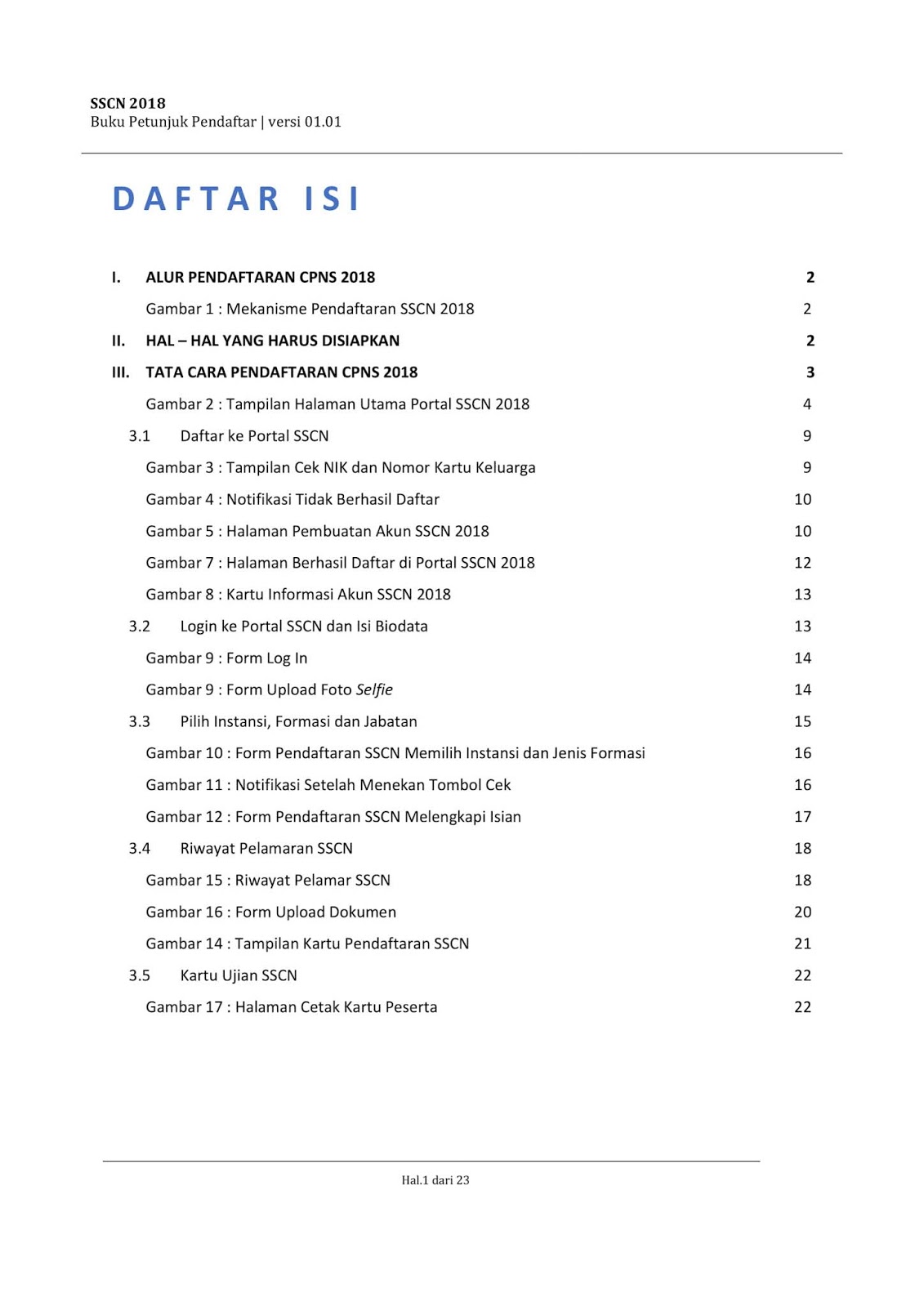 SSCN 2018
Buku Petunjuk Pendaftar | versi 01.01

DAFTAR ISI

I. ALUR PENDAFTARAN CPNS 2018 2

Gambar 1 : Mekanisme Pendaftaran SSCN 2018 2

II. HAL – HAL YANG HARUS DISIAPKAN 2

III. TATA CARA PENDAFTARAN CPNS 2018 3

Gambar 2 : Tampilan Halaman Utama Portal SSCN 2018 4

3.1 Daftar ke Portal SSCN 9

Gambar 3 : Tampilan Cek NIK dan Nomor Kartu Keluarga 9

Gambar 4 : Notifikasi Tidak Berhasil Daftar 10

Gambar 5 : Halaman Pembuatan Akun SSCN 2018 10

Gambar 7 : Halaman Berhasil Daftar di Portal SSCN 2018 12

Gambar 8 : Kartu Informasi Akun SSCN 2018 13

3.2 Login ke Portal SSCN dan Isi Biodata 13

Gambar 9 : Form Log In 14

Gambar 9 : Form Upload Foto Selfie 14

3.3 Pilih Instansi, Formasi dan Jabatan 15

Gambar 10 : Form Pendaftaran SSCN Memilih Instansi dan Jenis Formasi 16

Gambar 11 : Notifikasi Setelah Menekan Tombol Cek 16

Gambar 12 : Form Pendaftaran SSCN Melengkapi Isian 17

3.4 Riwayat Pelamaran SSCN 18

Gambar 15 : Riwayat Pelamar SSCN 18

Gambar 16 : Form Upload Dokumen 20

Gambar 14 : Tampilan Kartu Pendaftaran SSCN 21

3.5 Kartu Ujian SSCN 22

Gambar 17 : Halaman Cetak Kartu Peserta 22

Hal.1 dari 23